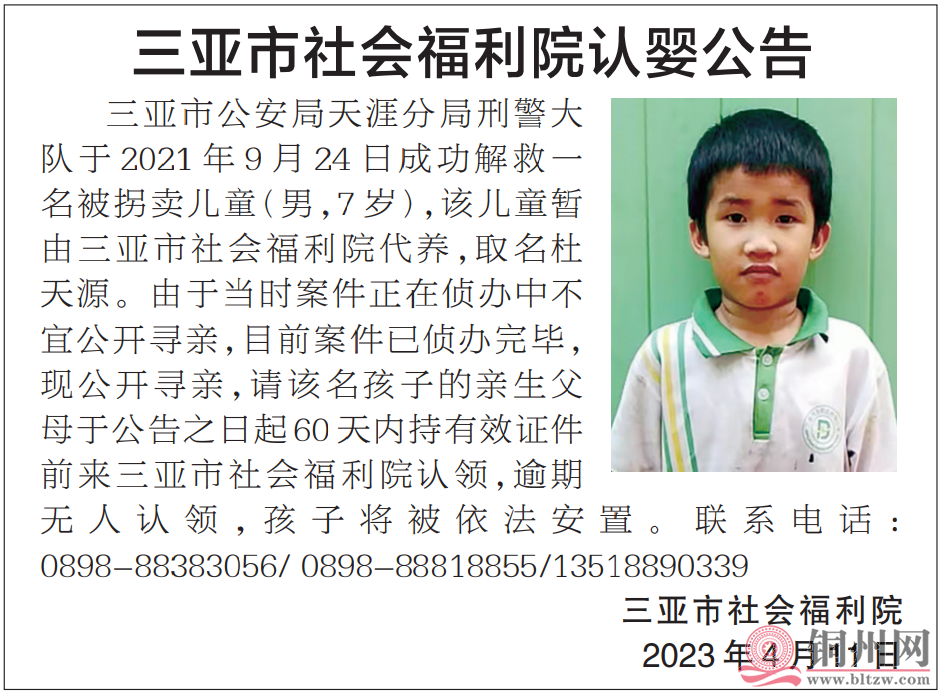 三亚市社会福利院认婴公告

三亚市公安局天涯分局刑警大队于2021年9月24日成功解救一名被拐卖儿童(男,7岁),该儿童暂由三亚市社会福利院代养,取名杜天源。由于当时案件正在侦办中不宜公开寻亲,目前案件已侦办完毕,现公开寻亲,请该名孩子的亲生父母于公告之日起60天内持有效证件前来三亚市社会福利院认领,逾期无人认领,孩子将被依法安置。联系电话:0898-88383056/ 0898-88818855/13518890339

三亚市社会福利院
2023年4月11日

铜州网
www.bltzw.com